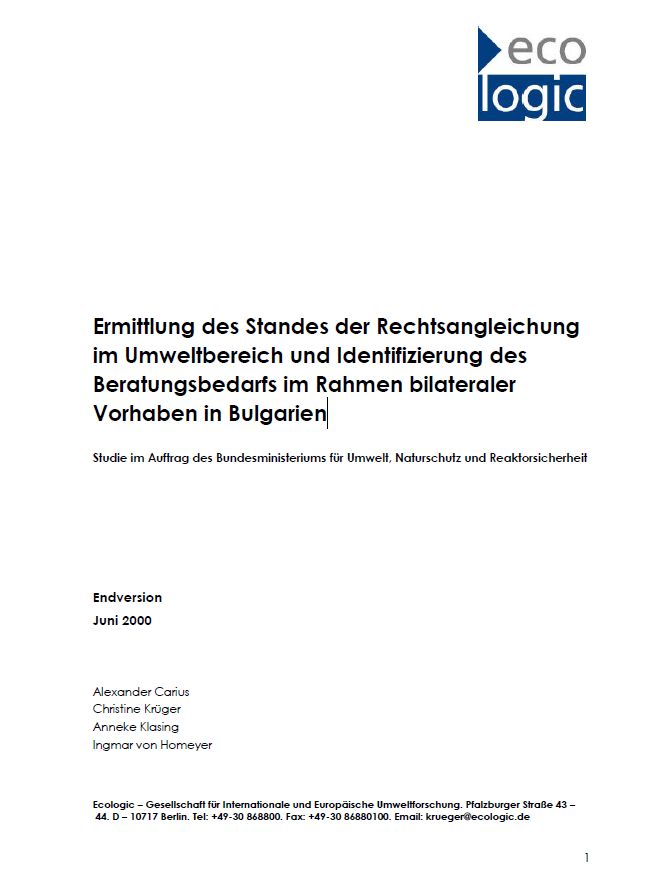 eco
logic

Ermittlung des Standes der Rechtsangleichung im Umweltbereich und Identifizierung des Beratungsbedarfs im Rahmen bilateraler Vorhaben in Bulgarien

Studie im Auftrag des Bundesministeriums für Umwelt, Naturschutz und Reaktorsicherheit

Endversion
Juni 2000

Alexander Carius
Christine Krüger
Anneke Klasing
Ingmar von Homeyer

Ecologic – Gesellschaft für Internationale und Europäische Umweltforschung. Pfalzburger Straße 43 – 44. D – 10717 Berlin. Tel: +49-30 868800. Fax: +49-30 86880100. Email: krueger@ecologic.de

1